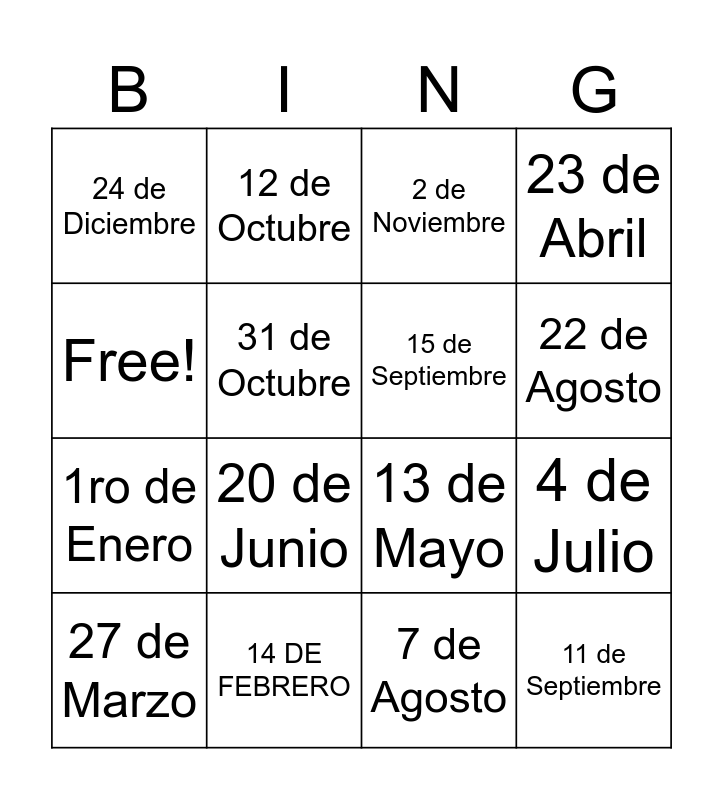 | B | I | N | G |
|---|---|---|---|
| 24 de Diciembre | 12 de Octubre | 2 de Noviembre | 23 de Abril |
| Free! | 31 de Octubre | 15 de Septiembre | 22 de Agosto |
| 1ro de Enero | 20 de Junio | 13 de Mayo | 4 de Julio |
| 27 de Marzo | 14 DE FEBRERO | 7 de Agosto | 11 de Septiembre |